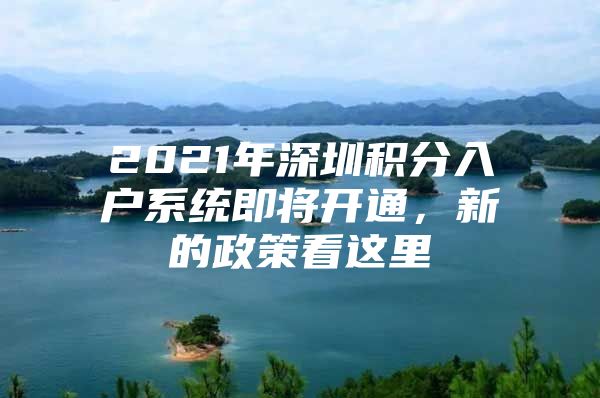 2021年深圳积分入户系统即将开通，新的政策看这里